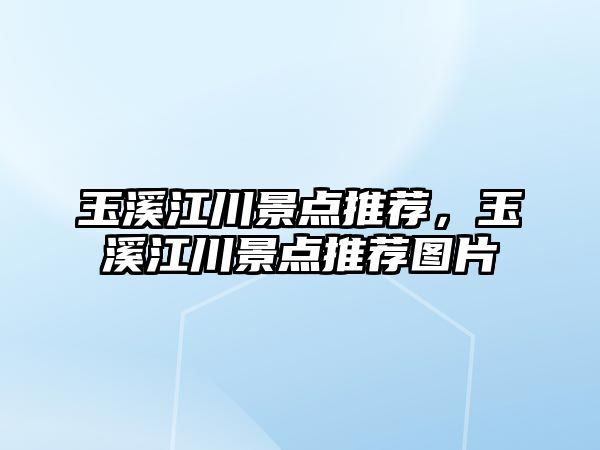 玉溪江川景点推荐，玉溪江川景点推荐图片